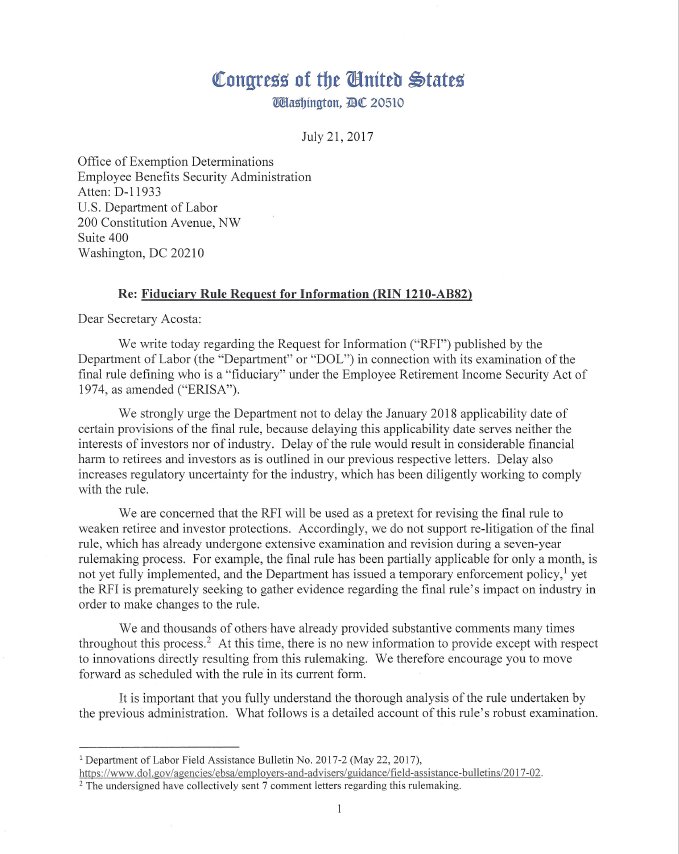 Congress of the United States
Washington, DC 20510

July 21, 2017

Office of Exemption Determinations
Employee Benefits Security Administration
Atten: D-11933
U.S. Department of Labor
200 Constitution Avenue, NW
Suite 400
Washington, DC 20210

Re: Fiduciary Rule Request for Information (RIN 1210-AB82)

Dear Secretary Acosta:

We write today regarding the Request for Information ("RFI") published by the Department of Labor (the "Department" or "DOL") in connection with its examination of the final rule defining who is a "fiduciary" under the Employee Retirement Income Security Act of 1974, as amended ("ERISA").

We strongly urge the Department not to delay the January 2018 applicability date of certain provisions of the final rule, because delaying this applicability date serves neither the interests of investors nor of industry. Delay of the rule would result in considerable financial harm to retirees and investors as is outlined in our previous respective letters. Delay also increases regulatory uncertainty for the industry, which has been diligently working to comply with the rule.

We are concerned that the RFI will be used as a pretext for revising the final rule to weaken retiree and investor protections. Accordingly, we do not support re-litigation of the final rule, which has already undergone extensive examination and revision during a seven-year rulemaking process. For example, the final rule has been partially applicable for only a month, is not yet fully implemented, and the Department has issued a temporary enforcement policy,$^1$ yet the RFI is prematurely seeking to gather evidence regarding the final rule's impact on industry in order to make changes to the rule.

We and thousands of others have already provided substantive comments many times throughout this process.$^2$ At this time, there is no new information to provide except with respect to innovations directly resulting from this rulemaking. We therefore encourage you to move forward as scheduled with the rule in its current form.

It is important that you fully understand the thorough analysis of the rule undertaken by the previous administration. What follows is a detailed account of this rule's robust examination.

$^1$ Department of Labor Field Assistance Bulletin No. 2017-2 (May 22, 2017), https://www.dol.gov/agencies/ebsa/employers-and-advisers/guidance/field-assistance-bulletins/2017-02.
$^2$ The undersigned have collectively sent 7 comment letters regarding this rulemaking.

1